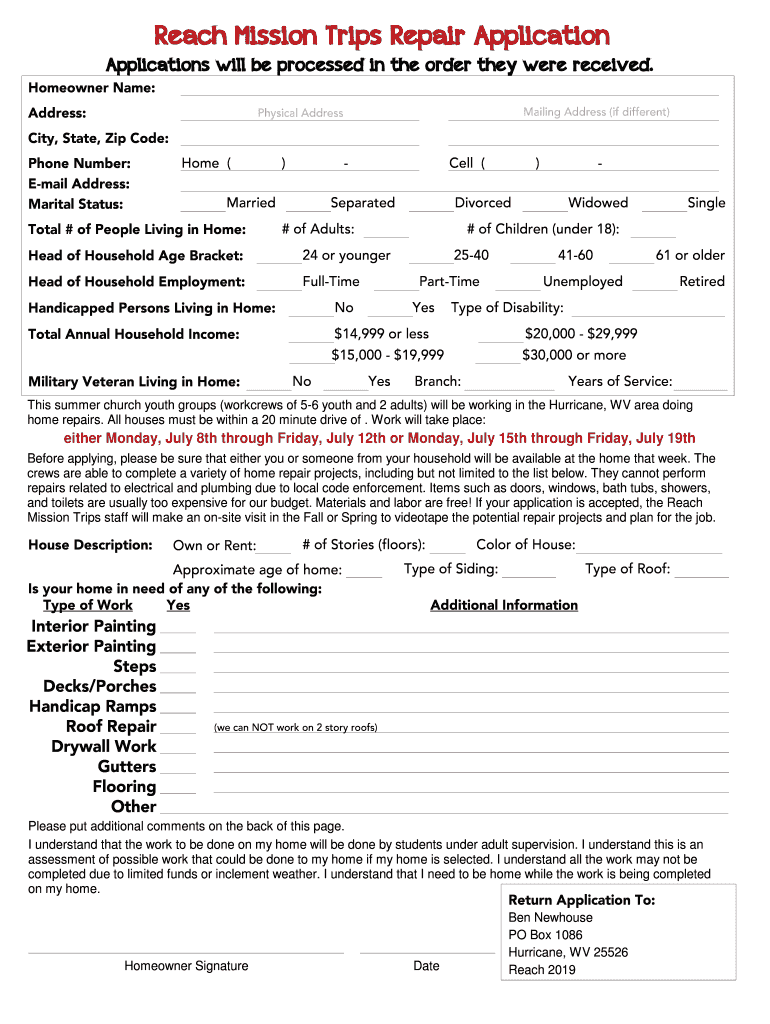 Reach Mission Trips Repair Application

Applications will be processed in the order they were received.

Homeowner Name:

Address: Physical Address Mailing Address (if different)

City, State, Zip Code:

Phone Number: Home ( ) - Cell ( ) -

E-mail Address:

Marital Status: Married Separated Divorced Widowed Single

Total # of People Living in Home: # of Adults: # of Children (under 18):

Head of Household Age Bracket: 24 or younger 25-40 41-60 61 or older

Head of Household Employment: Full-Time Part-Time Unemployed Retired

Handicapped Persons Living in Home: No Yes Type of Disability:

Total Annual Household Income: $14,999 or less $20,000 - $29,999 $15,000 - $19,999 $30,000 or more

Military Veteran Living in Home: No Yes Branch: Years of Service:

This summer church youth groups (workcrews of 5-6 youth and 2 adults) will be working in the Hurricane, WV area doing home repairs. All houses must be within a 20 minute drive of . Work will take place:

either Monday, July 8th through Friday, July 12th or Monday, July 15th through Friday, July 19th

Before applying, please be sure that either you or someone from your household will be available at the home that week. The crews are able to complete a variety of home repair projects, including but not limited to the list below. They cannot perform repairs related to electrical and plumbing due to local code enforcement. Items such as doors, windows, bath tubs, showers, and toilets are usually too expensive for our budget. Materials and labor are free! If your application is accepted, the Reach Mission Trips staff will make an on-site visit in the Fall or Spring to videotape the potential repair projects and plan for the job.

House Description: Own or Rent: # of Stories (floors): Color of House:

Approximate age of home: Type of Siding: Type of Roof:

Is your home in need of any of the following:

Type of Work Yes Additional Information

Interior Painting

Exterior Painting

Steps

Decks/Porches

Handicap Ramps

Roof Repair (we can NOT work on 2 story roofs)

Drywall Work

Gutters

Flooring

Other

Please put additional comments on the back of this page.

I understand that the work to be done on my home will be done by students under adult supervision. I understand this is an assessment of possible work that could be done to my home if my home is selected. I understand all the work may not be completed due to limited funds or inclement weather. I understand that I need to be home while the work is being completed on my home.

Homeowner Signature Date

Return Application To:
Ben Newhouse
PO Box 1086
Hurricane, WV 25526
Reach 2019